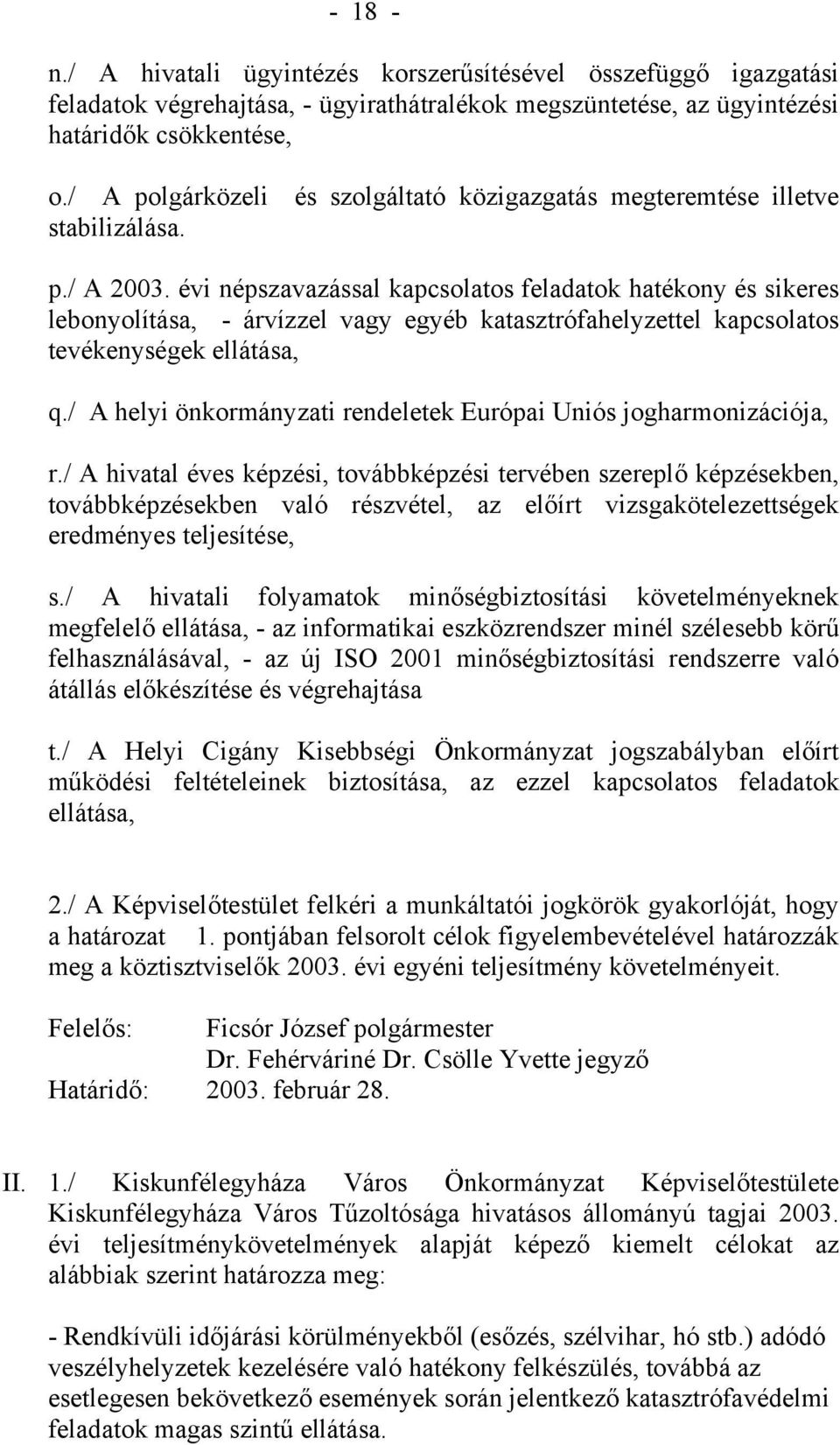 - 18 -

n./ A hivatali ügyintézés korszerűsítésével összefüggő igazgatási feladatok végrehajtása, - ügyirathátralékok megszüntetése, az ügyintézési határidők csökkentése,

o./ A polgárközeli és szolgáltató közigazgatás megteremtése illetve stabilizálása.

p./ A 2003. évi népszavazással kapcsolatos feladatok hatékony és sikeres lebonyolítása, - árvízzel vagy egyéb katasztrófahelyzettel kapcsolatos tevékenységek ellátása,

q./ A helyi önkormányzati rendeletek Európai Uniós jogharmonizációja,

r./ A hivatal éves képzési, továbbképzési tervében szereplő képzésekben, továbbképzésekben való részvétel, az előírt vizsgakötelezettségek eredményes teljesítése,

s./ A hivatali folyamatok minőségbiztosítási követelményeknek megfelelő ellátása, - az informatikai eszközrendszer minél szélesebb körű felhasználásával, - az új ISO 2001 minőségbiztosítási rendszerre való átállás előkészítése és végrehajtása

t./ A Helyi Cigány Kisebbségi Önkormányzat jogszabályban előírt működési feltételeinek biztosítása, az ezzel kapcsolatos feladatok ellátása,

2./ A Képviselőtestület felkéri a munkáltatói jogkörök gyakorlóját, hogy a határozat 1. pontjában felsorolt célok figyelembevételével határozzák meg a köztisztviselők 2003. évi egyéni teljesítmény követelményeit.

Felelős: Ficsór József polgármester
Dr. Fehérváriné Dr. Csölle Yvette jegyző
Határidő: 2003. február 28.

II. 1./ Kiskunfélegyháza Város Önkormányzat Képviselőtestülete Kiskunfélegyháza Város Tűzoltósága hivatásos állományú tagjai 2003. évi teljesítménykövetelmények alapját képező kiemelt célokat az alábbiak szerint határozza meg:

- Rendkívüli időjárási körülményekből (esőzés, szélvihar, hó stb.) adódó veszélyhelyzetek kezelésére való hatékony felkészülés, továbbá az esetlegesen bekövetkező események során jelentkező katasztrófavédelmi feladatok magas szintű ellátása.